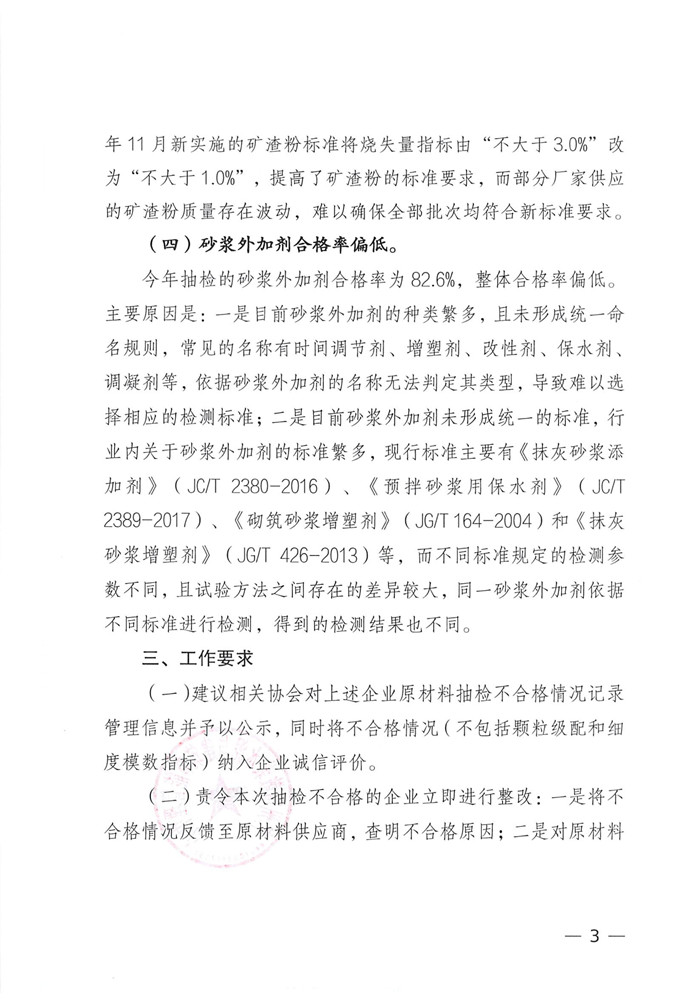 年 11 月新实施的矿渣粉标准将烧失量指标由“不大于 3.0%”改为“不大于 1.0%”，提高了矿渣粉的标准要求，而部分厂家供应的矿渣粉质量存在波动，难以确保全部批次均符合新标准要求。

（四）砂浆外加剂合格率偏低。

今年抽检的砂浆外加剂合格率为 82.6%，整体合格率偏低。主要原因是：一是目前砂浆外加剂的种类繁多，且未形成统一命名规则，常见的名称有时间调节剂、增塑剂、改性剂、保水剂、调凝剂等，依据砂浆外加剂的名称无法判定其类型，导致难以选择相应的检测标准；二是目前砂浆外加剂未形成统一的标准，行业内关于砂浆外加剂的标准繁多，现行标准主要有《抹灰砂浆添加剂》（JC/T 2380-2016）、《预拌砂浆用保水剂》（JC/T 2389-2017）、《砌筑砂浆增塑剂》（JG/T 164-2004）和《抹灰砂浆增塑剂》（JG/T 426-2013）等，而不同标准规定的检测参数不同，且试验方法之间存在的差异较大，同一砂浆外加剂依据不同标准进行检测，得到的检测结果也不同。

三、工作要求

（一）建议相关协会对上述企业原材料抽检不合格情况记录管理信息并予以公示，同时将不合格情况（不包括颗粒级配和细度模数指标）纳入企业诚信评价。

（二）责令本次抽检不合格的企业立即进行整改：一是将不合格情况反馈至原材料供应商，查明不合格原因；二是对原材料

— 3 —